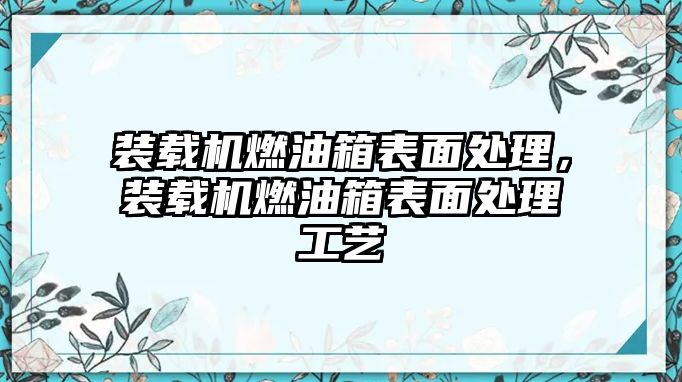 装载机燃油箱表面处理，装载机燃油箱表面处理工艺